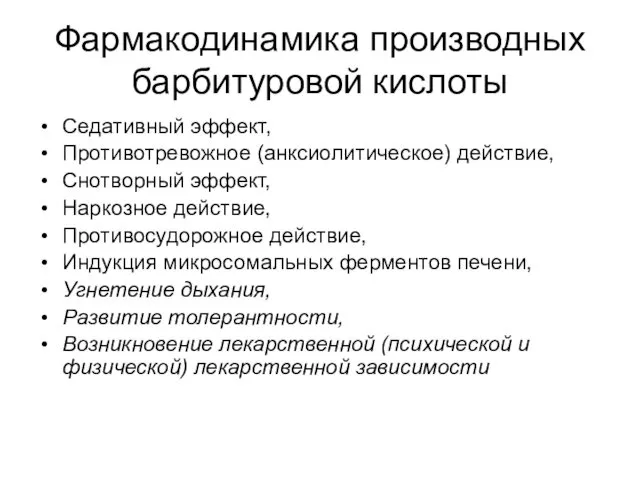 Фармакодинамика производных барбитуровой кислоты

• Седативный эффект,
• Противотревожное (анксиолитическое) действие,
• Снотворный эффект,
• Наркозное действие,
• Противосудорожное действие,
• Индукция микросомальных ферментов печени,
• Угнетение дыхания,
• Развитие толерантности,
• Возникновение лекарственной (психической и физической) лекарственной зависимости